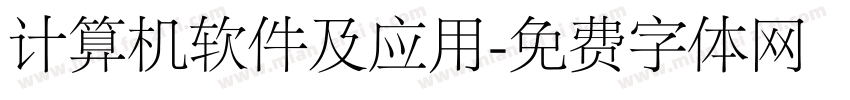 计算机软件及应用-免费字体网